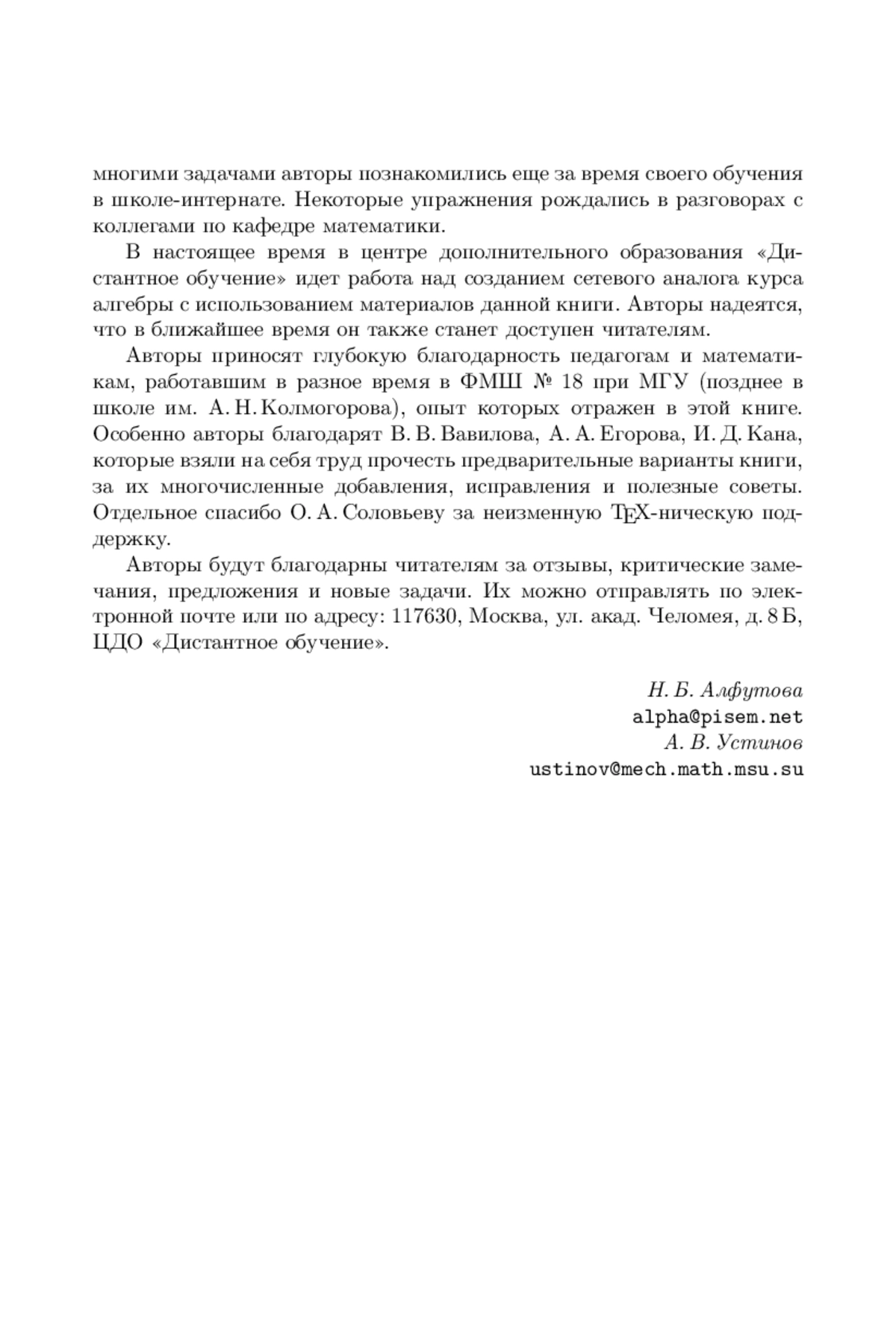 многими задачами авторы познакомились еще за время своего обучения в школе-интернате. Некоторые упражнения рождались в разговорах с коллегами по кафедре математики.

В настоящее время в центре дополнительного образования «Дистантное обучение» идет работа над созданием сетевого аналога курса алгебры с использованием материалов данной книги. Авторы надеятся, что в ближайшее время он также станет доступен читателям.

Авторы приносят глубокую благодарность педагогам и математикам, работавшим в разное время в ФМШ № 18 при МГУ (позднее в школе им. А. Н. Колмогорова), опыт которых отражен в этой книге. Особенно авторы благодарят В. В. Вавилова, А. А. Егорова, И. Д. Кана, которые взяли на себя труд прочесть предварительные варианты книги, за их многочисленные добавления, исправления и полезные советы. Отдельное спасибо О. А. Соловьеву за неизменную TEX-ническую поддержку.

Авторы будут благодарны читателям за отзывы, критические замечания, предложения и новые задачи. Их можно отправлять по электронной почте или по адресу: 117630, Москва, ул. акад. Челомея, д. 8 Б, ЦДО «Дистантное обучение».

Н. Б. Алфутова
alpha@pisem.net
А. В. Устинов
ustinov@mech.math.msu.su